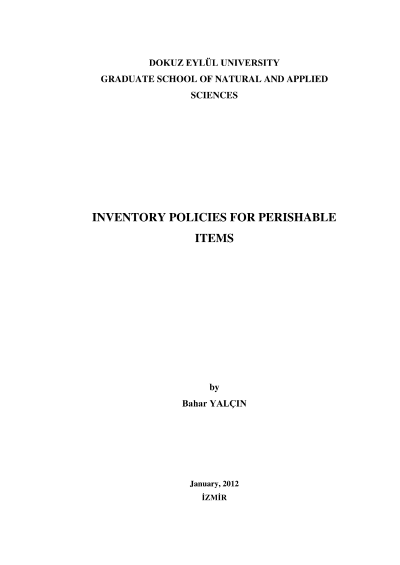 DOKUZ EYLÜL UNIVERSITY
GRADUATE SCHOOL OF NATURAL AND APPLIED SCIENCES

INVENTORY POLICIES FOR PERISHABLE ITEMS

by
Bahar YALÇIN

January, 2012
İZMİR